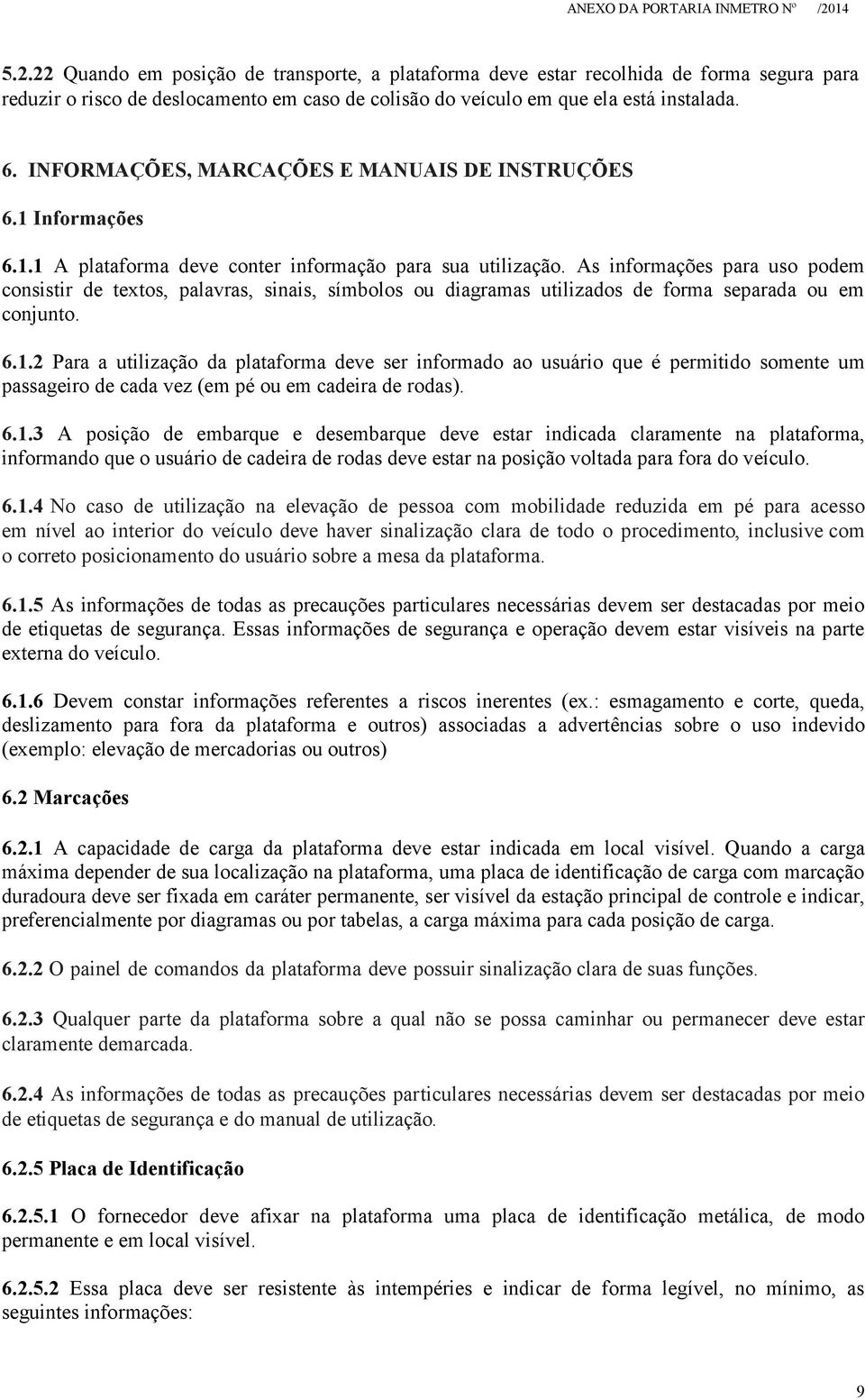 ANEXO DA PORTARIA INMETRO Nº /2014

5.2.22 Quando em posição de transporte, a plataforma deve estar recolhida de forma segura para reduzir o risco de deslocamento em caso de colisão do veículo em que ela está instalada.

6. INFORMAÇÕES, MARCAÇÕES E MANUAIS DE INSTRUÇÕES

6.1 Informações

6.1.1 A plataforma deve conter informação para sua utilização. As informações para uso podem consistir de textos, palavras, sinais, símbolos ou diagramas utilizados de forma separada ou em conjunto.

6.1.2 Para a utilização da plataforma deve ser informado ao usuário que é permitido somente um passageiro de cada vez (em pé ou em cadeira de rodas).

6.1.3 A posição de embarque e desembarque deve estar indicada claramente na plataforma, informando que o usuário de cadeira de rodas deve estar na posição voltada para fora do veículo.

6.1.4 No caso de utilização na elevação de pessoa com mobilidade reduzida em pé para acesso em nível ao interior do veículo deve haver sinalização clara de todo o procedimento, inclusive com o correto posicionamento do usuário sobre a mesa da plataforma.

6.1.5 As informações de todas as precauções particulares necessárias devem ser destacadas por meio de etiquetas de segurança. Essas informações de segurança e operação devem estar visíveis na parte externa do veículo.

6.1.6 Devem constar informações referentes a riscos inerentes (ex.: esmagamento e corte, queda, deslizamento para fora da plataforma e outros) associadas a advertências sobre o uso indevido (exemplo: elevação de mercadorias ou outros)

6.2 Marcações

6.2.1 A capacidade de carga da plataforma deve estar indicada em local visível. Quando a carga máxima depender de sua localização na plataforma, uma placa de identificação de carga com marcação duradoura deve ser fixada em caráter permanente, ser visível da estação principal de controle e indicar, preferencialmente por diagramas ou por tabelas, a carga máxima para cada posição de carga.

6.2.2 O painel de comandos da plataforma deve possuir sinalização clara de suas funções.

6.2.3 Qualquer parte da plataforma sobre a qual não se possa caminhar ou permanecer deve estar claramente demarcada.

6.2.4 As informações de todas as precauções particulares necessárias devem ser destacadas por meio de etiquetas de segurança e do manual de utilização.

6.2.5 Placa de Identificação

6.2.5.1 O fornecedor deve afixar na plataforma uma placa de identificação metálica, de modo permanente e em local visível.

6.2.5.2 Essa placa deve ser resistente às intempéries e indicar de forma legível, no mínimo, as seguintes informações:

9